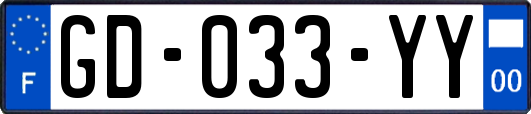 F
GD-033-YY
00